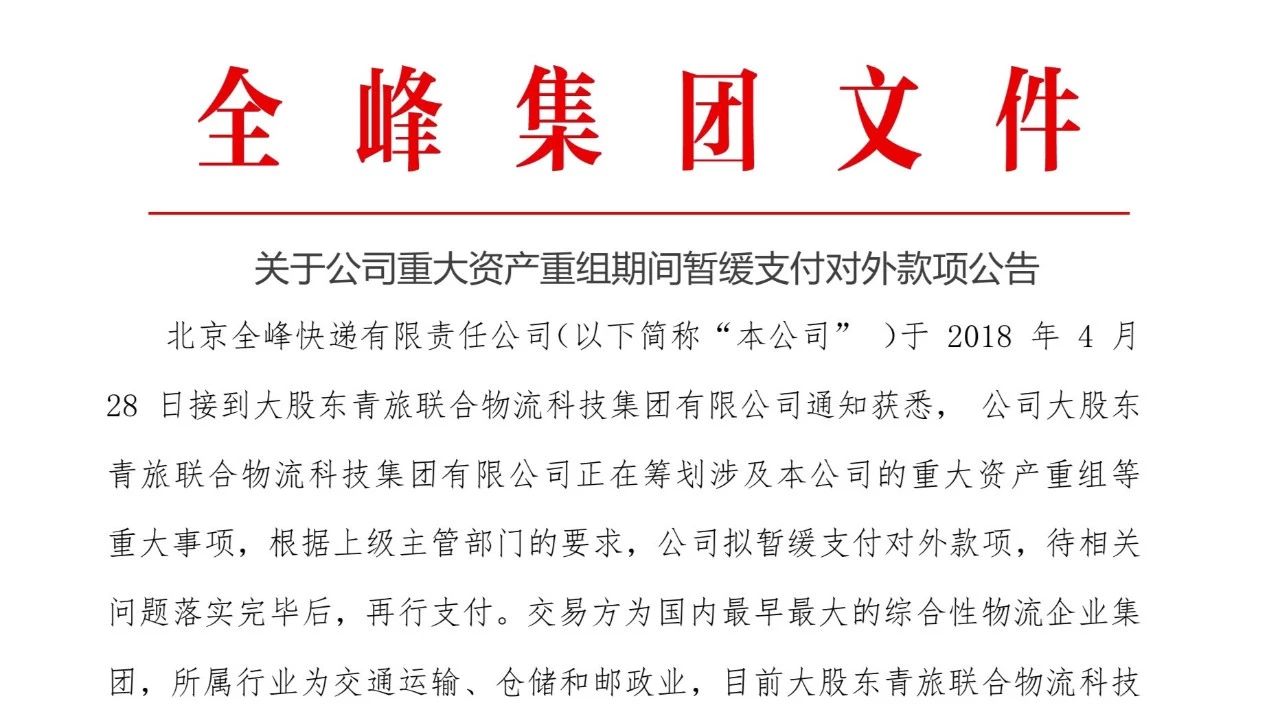 全峰集团文件

关于公司重大资产重组期间暂缓支付对外款项公告

北京全峰快递有限责任公司（以下简称“本公司” ）于 2018 年 4 月 28 日接到大股东青旅联合物流科技集团有限公司通知获悉， 公司大股东青旅联合物流科技集团有限公司正在筹划涉及本公司的重大资产重组等重大事项，根据上级主管部门的要求，公司拟暂缓支付对外款项，待相关问题落实完毕后，再行支付。交易方为国内最早最大的综合性物流企业集团，所属行业为交通运输、仓储和邮政业，目前大股东青旅联合物流科技